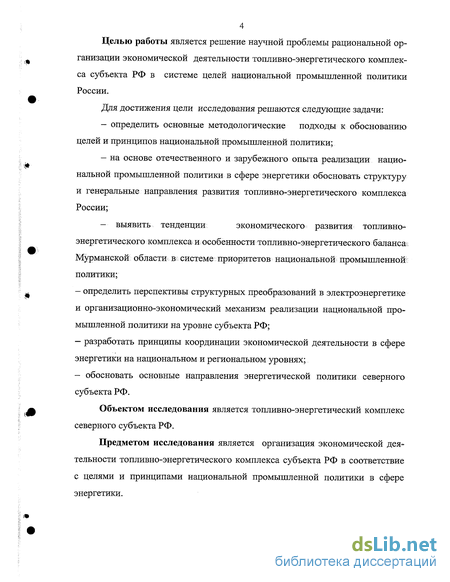 4

Целью работы является решение научной проблемы рациональной организации экономической деятельности топливно-энергетического комплекса субъекта РФ в системе целей национальной промышленной политики России.

Для достижения цели исследования решаются следующие задачи:

– определить основные методологические подходы к обоснованию целей и принципов национальной промышленной политики;

– на основе отечественного и зарубежного опыта реализации национальной промышленной политики в сфере энергетики обосновать структуру и генеральные направления развития топливно-энергетического комплекса России;

– выявить тенденции экономического развития топливно-энергетического комплекса и особенности топливно-энергетического баланса Мурманской области в системе приоритетов национальной промышленной политики;

– определить перспективы структурных преобразований в электроэнергетике и организационно-экономический механизм реализации национальной промышленной политики на уровне субъекта РФ;

– разработать принципы координации экономической деятельности в сфере энергетики на национальном и региональном уровнях;

– обосновать основные направления энергетической политики северного субъекта РФ.

Объектом исследования является топливно-энергетический комплекс северного субъекта РФ.

Предметом исследования является организация экономической деятельности топливно-энергетического комплекса субъекта РФ в соответствие с целями и принципами национальной промышленной политики в сфере энергетики.

dsLib.net
библиотека диссертаций